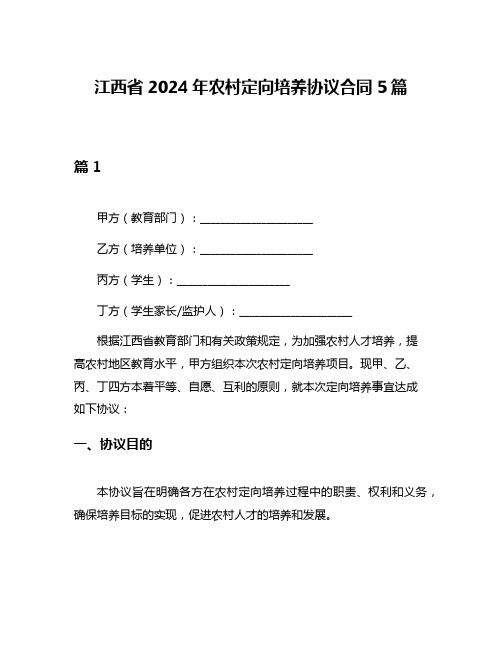 江西省 2024 年农村定向培养协议合同 5 篇

篇 1

甲方（教育部门）：____________________

乙方（培养单位）：____________________

丙方（学生）：____________________

丁方（学生家长/监护人）：____________________

根据江西省教育部门和有关政策规定，为加强农村人才培养，提高农村地区教育水平，甲方组织本次农村定向培养项目。现甲、乙、丙、丁四方本着平等、自愿、互利的原则，就本次定向培养事宜达成如下协议：

一、协议目的

本协议旨在明确各方在农村定向培养过程中的职责、权利和义务，确保培养目标的实现，促进农村人才的培养和发展。